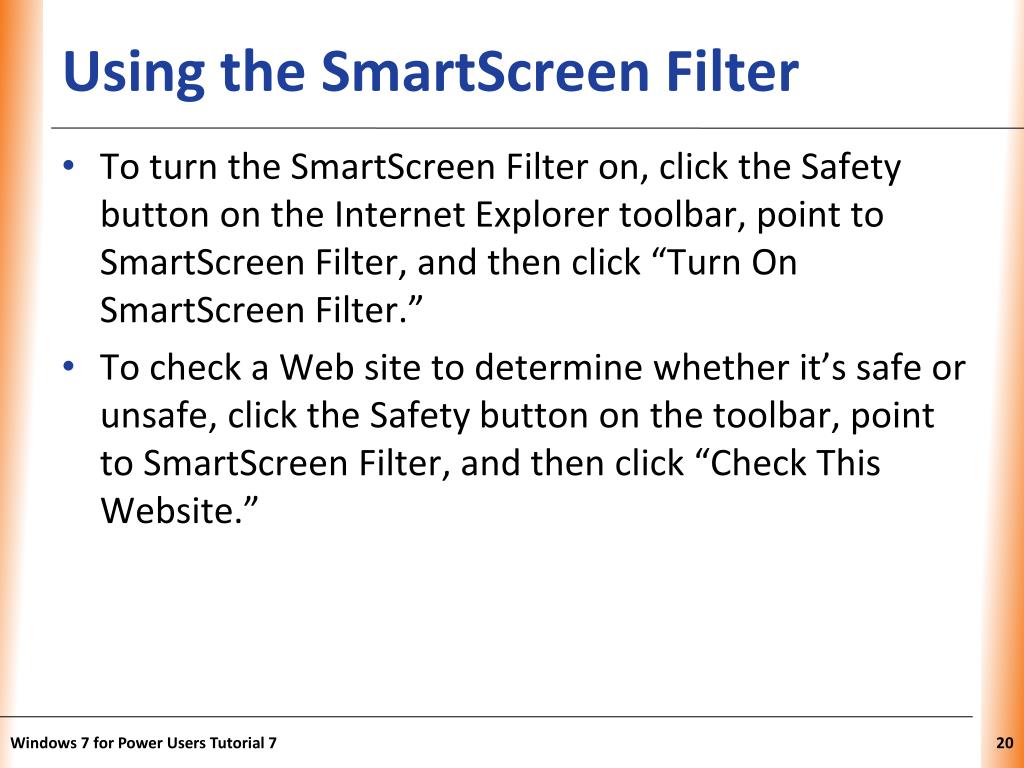 Using the SmartScreen Filter

• To turn the SmartScreen Filter on, click the Safety button on the Internet Explorer toolbar, point to SmartScreen Filter, and then click “Turn On SmartScreen Filter.”

• To check a Web site to determine whether it’s safe or unsafe, click the Safety button on the toolbar, point to SmartScreen Filter, and then click “Check This Website.”

Windows 7 for Power Users Tutorial 7

20